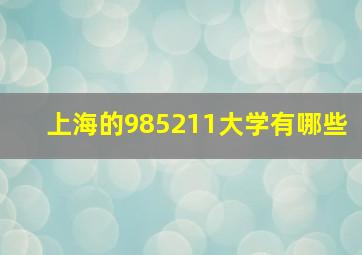 上海的985211大学有哪些